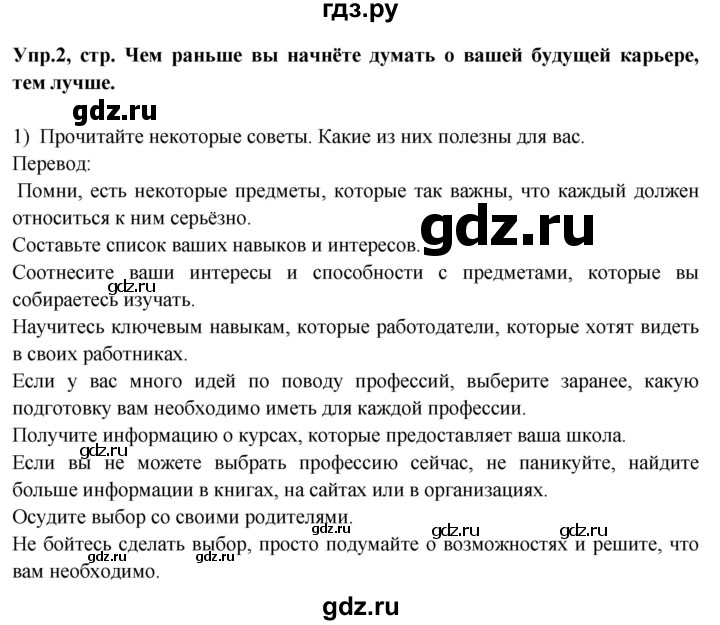 гдз.ру

Упр.2, стр. Чем раньше вы начнёте думать о вашей будущей карьере, тем лучше.

gdz.ru

1) Прочитайте некоторые советы. Какие из них полезны для вас.

Перевод:

Помни, есть некоторые предметы, которые так важны, что каждый должен относиться к ним серьёзно.

gdz.ru

Составьте список ваших навыков и интересов.

Соотнесите ваши интересы и способности с предметами, которые вы собираетесь изучать.

gdz.ru

Научитесь ключевым навыкам, которые работодатели, которые хотят видеть в своих работниках.

Если у вас много идей по поводу профессий, выберите заранее, какую подготовку вам необходимо иметь для каждой профессии.

Получите информацию о курсах, которые предоставляет ваша школа.

gdz.ru

Если вы не можете выбрать профессию сейчас, не паникуйте, найдите больше информации в книгах, на сайтах или в организациях.

Осудите выбор со своими родителями.

gdz.ru gdz.ru gdz.ru

Не бойтесь сделать выбор, просто подумайте о возможностях и решите, что вам необходимо.

gdz.ru gdz.ru

gdz.ru